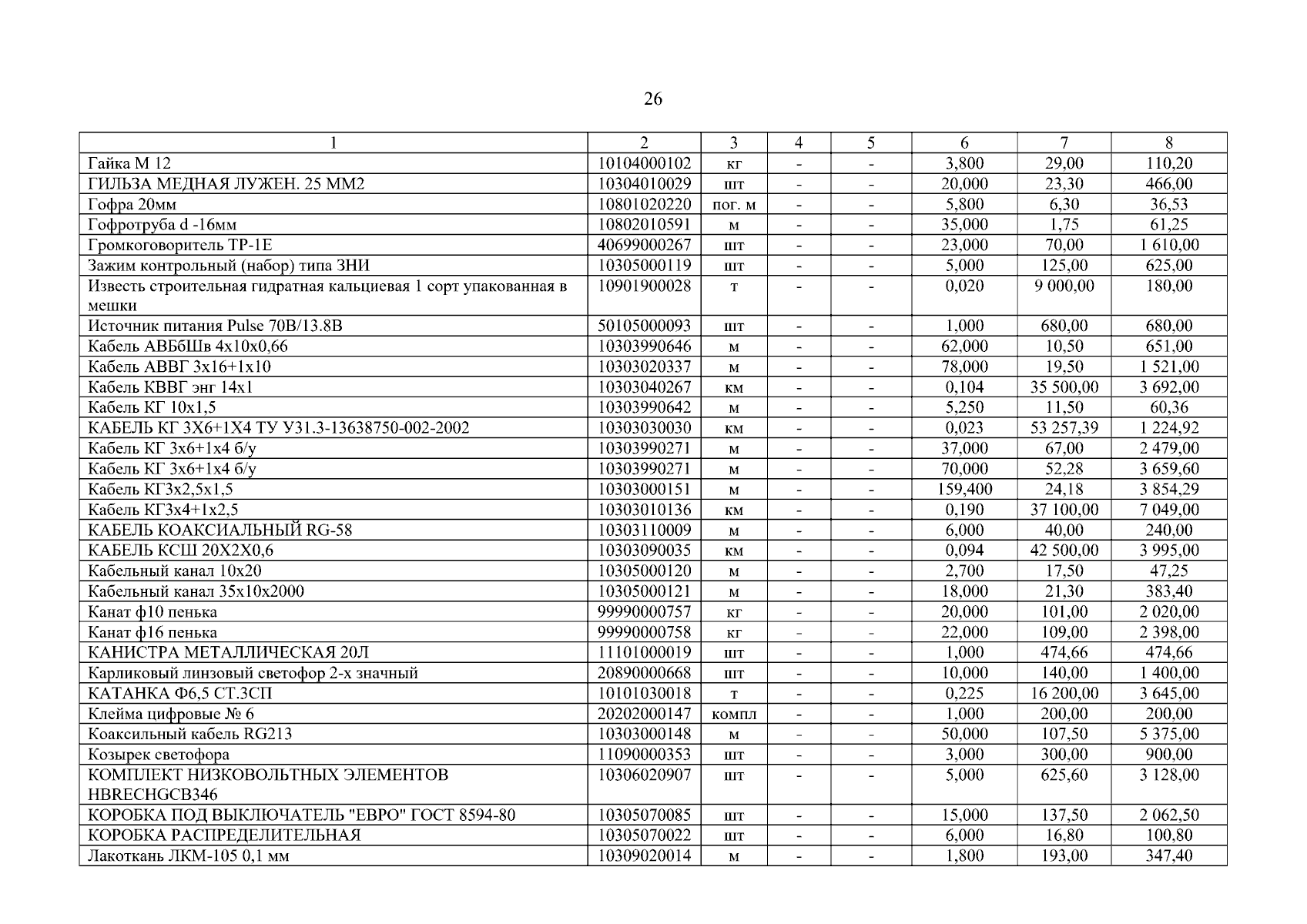 26

| 1 | 2 | 3 | 4 | 5 | 6 | 7 | 8 |
|---|---|---|---|---|---|---|---|
| Гайка М 12 | 10104000102 | кг | - | - | 3,800 | 29,00 | 110,20 |
| ГИЛЬЗА МЕДНАЯ ЛУЖЕН. 25 ММ2 | 10304010029 | шт | - | - | 20,000 | 23,30 | 466,00 |
| Гофра 20мм | 10801020220 | пог. м | - | - | 5,800 | 6,30 | 36,53 |
| Гофротруба d -16мм | 10802010591 | м | - | - | 35,000 | 1,75 | 61,25 |
| Громкоговоритель ТР-1Е | 40699000267 | шт | - | - | 23,000 | 70,00 | 1 610,00 |
| Зажим контрольный (набор) типа ЗНИ | 10305000119 | шт | - | - | 5,000 | 125,00 | 625,00 |
| Известь строительная гидратная кальциевая 1 сорт упакованная в мешки | 10901900028 | т | - | - | 0,020 | 9 000,00 | 180,00 |
| Источник питания Pulse 70В/13.8В | 50105000093 | шт | - | - | 1,000 | 680,00 | 680,00 |
| Кабель АВБбШв 4х10х0,66 | 10303990646 | м | - | - | 62,000 | 10,50 | 651,00 |
| Кабель АВВГ 3х16+1х10 | 10303020337 | м | - | - | 78,000 | 19,50 | 1 521,00 |
| Кабель КВВГ энг 14х1 | 10303040267 | км | - | - | 0,104 | 35 500,00 | 3 692,00 |
| Кабель КГ 10х1,5 | 10303990642 | м | - | - | 5,250 | 11,50 | 60,36 |
| КАБЕЛЬ КГ 3Х6+1Х4 ТУ У31.3-13638750-002-2002 | 10303030030 | км | - | - | 0,023 | 53 257,39 | 1 224,92 |
| Кабель КГ 3х6+1х4 б/у | 10303990271 | м | - | - | 37,000 | 67,00 | 2 479,00 |
| Кабель КГ 3х6+1х4 б/у | 10303990271 | м | - | - | 70,000 | 52,28 | 3 659,60 |
| Кабель КГ3х2,5х1,5 | 10303000151 | м | - | - | 159,400 | 24,18 | 3 854,29 |
| Кабель КГ3х4+1х2,5 | 10303010136 | км | - | - | 0,190 | 37 100,00 | 7 049,00 |
| КАБЕЛЬ КОАКСИАЛЬНЫЙ RG-58 | 10303110009 | м | - | - | 6,000 | 40,00 | 240,00 |
| КАБЕЛЬ КСШ 20Х2Х0,6 | 10303090035 | км | - | - | 0,094 | 42 500,00 | 3 995,00 |
| Кабельный канал 10х20 | 10305000120 | м | - | - | 2,700 | 17,50 | 47,25 |
| Кабельный канал 35х10х2000 | 10305000121 | м | - | - | 18,000 | 21,30 | 383,40 |
| Канат ф10 пенька | 99990000757 | кг | - | - | 20,000 | 101,00 | 2 020,00 |
| Канат ф16 пенька | 99990000758 | кг | - | - | 22,000 | 109,00 | 2 398,00 |
| КАНИСТРА МЕТАЛЛИЧЕСКАЯ 20Л | 11101000019 | шт | - | - | 1,000 | 474,66 | 474,66 |
| Карликовый линзовый светофор 2-х значный | 20890000668 | шт | - | - | 10,000 | 140,00 | 1 400,00 |
| КАТАНКА Ф6,5 СТ.3СП | 10101030018 | т | - | - | 0,225 | 16 200,00 | 3 645,00 |
| Клейма цифровые № 6 | 20202000147 | компл | - | - | 1,000 | 200,00 | 200,00 |
| Коаксильный кабель RG213 | 10303000148 | м | - | - | 50,000 | 107,50 | 5 375,00 |
| Козырек светофора | 11090000353 | шт | - | - | 3,000 | 300,00 | 900,00 |
| КОМПЛЕКТ НИЗКОВОЛЬТНЫХ ЭЛЕМЕНТОВ HBRECHGCB346 | 10306020907 | шт | - | - | 5,000 | 625,60 | 3 128,00 |
| КОРОБКА ПОД ВЫКЛЮЧАТЕЛЬ "ЕВРО" ГОСТ 8594-80 | 10305070085 | шт | - | - | 15,000 | 137,50 | 2 062,50 |
| КОРОБКА РАСПРЕДЕЛИТЕЛЬНАЯ | 10305070022 | шт | - | - | 6,000 | 16,80 | 100,80 |
| Лакоткань ЛКМ-105 0,1 мм | 10309020014 | м | - | - | 1,800 | 193,00 | 347,40 |